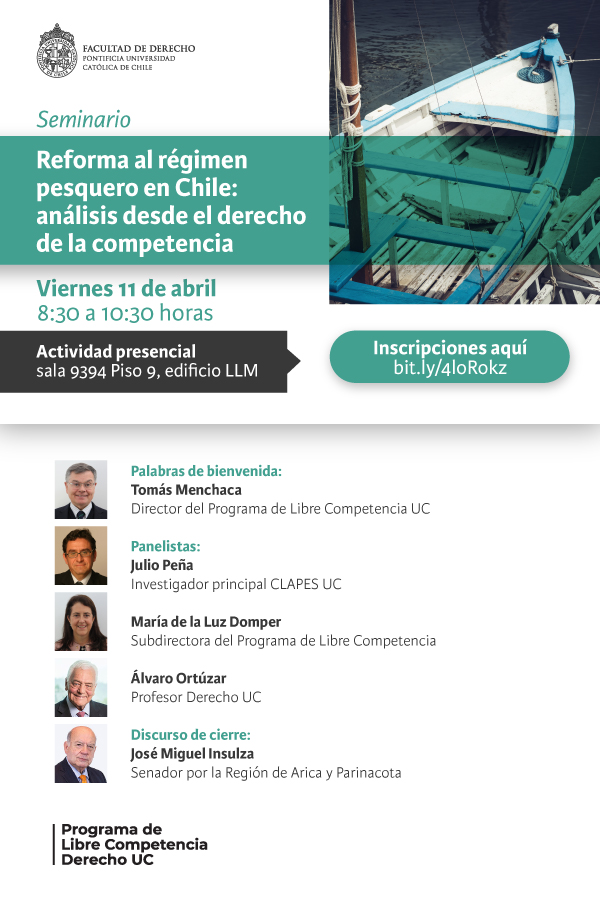 FACULTAD DE DERECHO
PONTIFICIA UNIVERSIDAD
CATÓLICA DE CHILE

Seminario

Reforma al régimen pesquero en Chile: análisis desde el derecho de la competencia

Viernes 11 de abril
8:30 a 10:30 horas

Actividad presencial
sala 9394 Piso 9, edificio LLM

Inscripciones aquí
bit.ly/4loRokz

Palabras de bienvenida:
Tomás Menchaca
Director del Programa de Libre Competencia UC

Panelistas:
Julio Peña
Investigador principal CLAPES UC

María de la Luz Domper
Subdirectora del Programa de Libre Competencia

Álvaro Ortúzar
Profesor Derecho UC

Discurso de cierre:
José Miguel Insulza
Senador por la Región de Arica y Parinacota

Programa de
Libre Competencia
Derecho UC